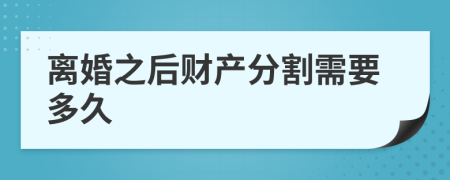 离婚之后财产分割需要多久